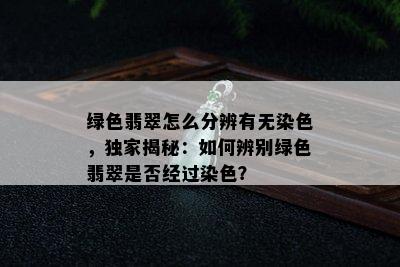 绿色翡翠怎么分辨有无染色，独家揭秘：如何辨别绿色翡翠是否经过染色?